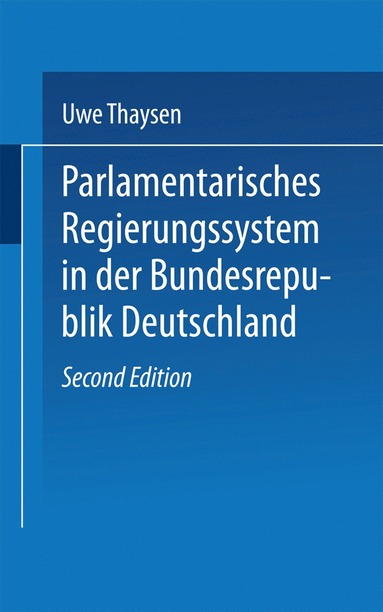 Uwe Thaysen

Parlamentarisches Regierungssystem in der Bundesrepublik Deutschland

Second Edition